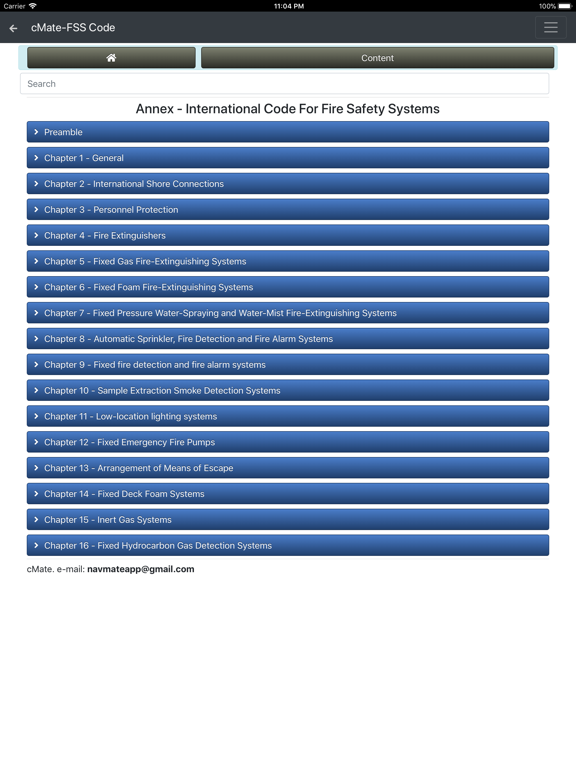 Carrier 11:04 PM 100%

cMate-FSS Code

Content

Search

Annex - International Code For Fire Safety Systems

Preamble

Chapter 1 - General

Chapter 2 - International Shore Connections

Chapter 3 - Personnel Protection

Chapter 4 - Fire Extinguishers

Chapter 5 - Fixed Gas Fire-Extinguishing Systems

Chapter 6 - Fixed Foam Fire-Extinguishing Systems

Chapter 7 - Fixed Pressure Water-Spraying and Water-Mist Fire-Extinguishing Systems

Chapter 8 - Automatic Sprinkler, Fire Detection and Fire Alarm Systems

Chapter 9 - Fixed fire detection and fire alarm systems

Chapter 10 - Sample Extraction Smoke Detection Systems

Chapter 11 - Low-location lighting systems

Chapter 12 - Fixed Emergency Fire Pumps

Chapter 13 - Arrangement of Means of Escape

Chapter 14 - Fixed Deck Foam Systems

Chapter 15 - Inert Gas Systems

Chapter 16 - Fixed Hydrocarbon Gas Detection Systems

cMate. e-mail: navmateapp@gmail.com